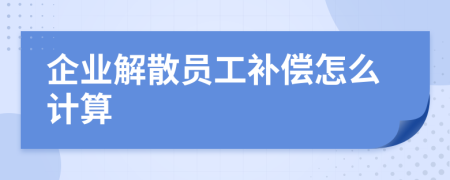 企业解散员工补偿怎么计算